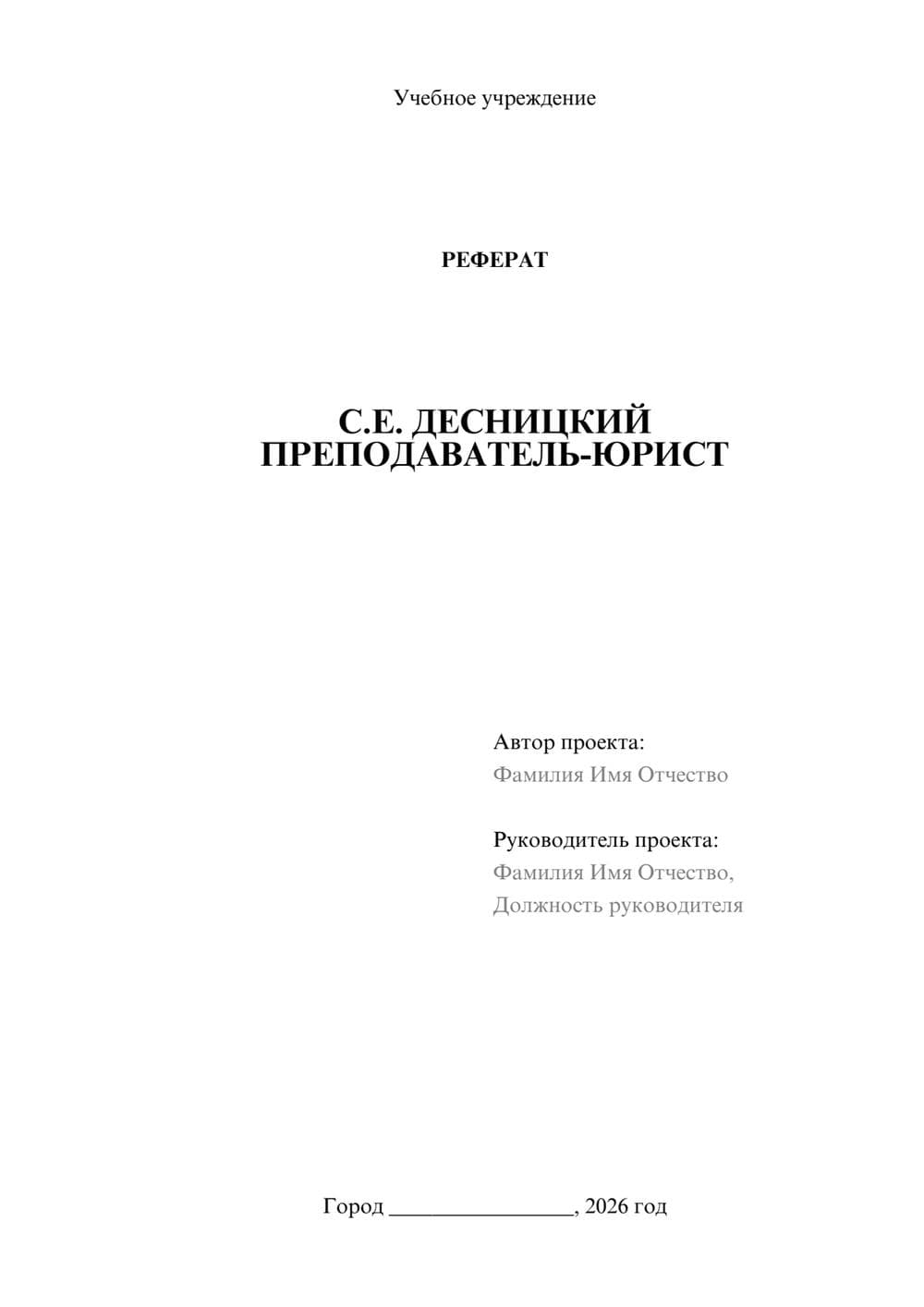 Учебное учреждение

РЕФЕРАТ

С.Е. ДЕСНИЦКИЙ
ПРЕПОДАВАТЕЛЬ-ЮРИСТ

Автор проекта:
Фамилия Имя Отчество

Руководитель проекта:
Фамилия Имя Отчество,
Должность руководителя

Город ________________, 2026 год